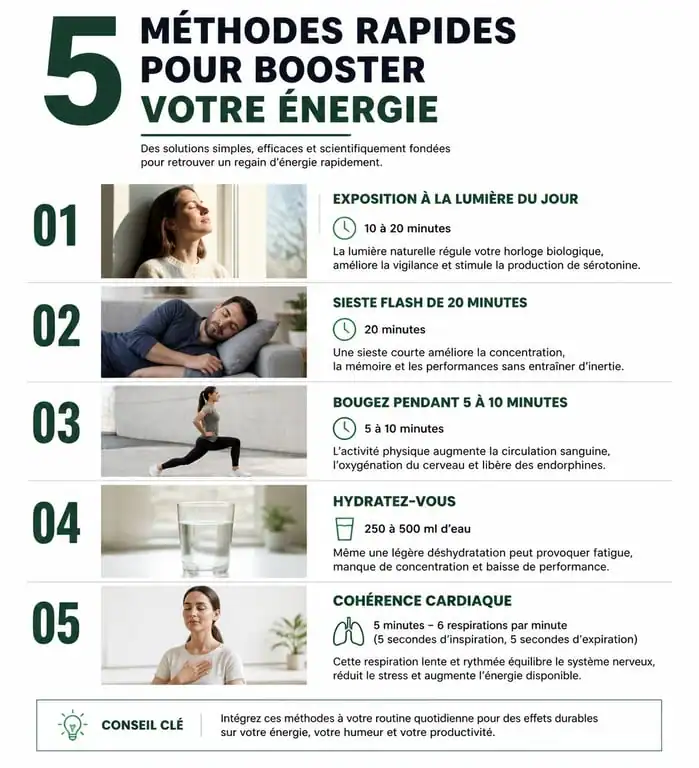 5 MÉTHODES RAPIDES POUR BOOSTER VOTRE ÉNERGIE

Des solutions simples, efficaces et scientifiquement fondées pour retrouver un regain d'énergie rapidement.

01

EXPOSITION À LA LUMIÈRE DU JOUR

10 à 20 minutes

La lumière naturelle régule votre horloge biologique, améliore la vigilance et stimule la production de sérotonine.

02

SIESTE FLASH DE 20 MINUTES

20 minutes

Une sieste courte améliore la concentration, la mémoire et les performances sans entraîner d'inertie.

03

BOUGEZ PENDANT 5 À 10 MINUTES

5 à 10 minutes

L'activité physique augmente la circulation sanguine, l'oxygénation du cerveau et libère des endorphines.

04

HYDRATEZ-VOUS

250 à 500 ml d'eau

Même une légère déshydratation peut provoquer fatigue, manque de concentration et baisse de performance.

05

COHÉRENCE CARDIAQUE

5 minutes – 6 respirations par minute (5 secondes d'inspiration, 5 secondes d'expiration)

Cette respiration lente et rythmée équilibre le système nerveux, réduit le stress et augmente l'énergie disponible.

CONSEIL CLÉ

Intégrez ces méthodes à votre routine quotidienne pour des effets durables sur votre énergie, votre humeur et votre productivité.